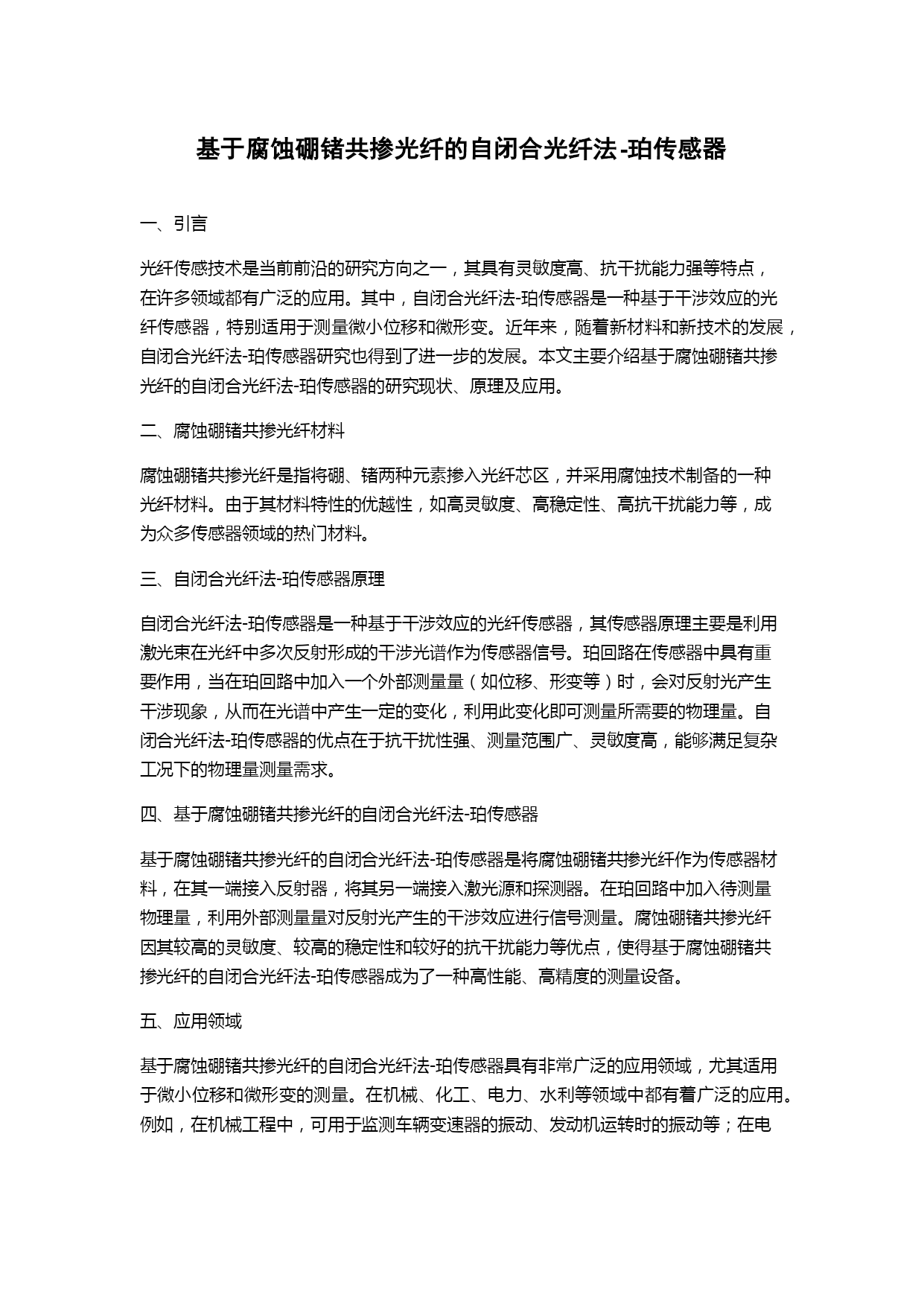 基于腐蚀硼锗共掺光纤的自闭合光纤法-珀传感器

一、引言

光纤传感技术是当前前沿的研究方向之一，其具有灵敏度高、抗干扰能力强等特点，在许多领域都有广泛的应用。其中，自闭合光纤法-珀传感器是一种基于干涉效应的光纤传感器，特别适用于测量微小位移和微形变。近年来，随着新材料和新技术的发展，自闭合光纤法-珀传感器研究也得到了进一步的发展。本文主要介绍基于腐蚀硼锗共掺光纤的自闭合光纤法-珀传感器的研究现状、原理及应用。

二、腐蚀硼锗共掺光纤材料

腐蚀硼锗共掺光纤是指将硼、锗两种元素掺入光纤芯区，并采用腐蚀技术制备的一种光纤材料。由于其材料特性的优越性，如高灵敏度、高稳定性、高抗干扰能力等，成为众多传感器领域的热门材料。

三、自闭合光纤法-珀传感器原理

自闭合光纤法-珀传感器是一种基于干涉效应的光纤传感器，其传感器原理主要是利用激光束在光纤中多次反射形成的干涉光谱作为传感器信号。珀回路在传感器中具有重要作用，当在珀回路中加入一个外部测量量（如位移、形变等）时，会对反射光产生干涉现象，从而在光谱中产生一定的变化，利用此变化即可测量所需要的物理量。自闭合光纤法-珀传感器的优点在于抗干扰性强、测量范围广、灵敏度高，能够满足复杂工况下的物理量测量需求。

四、基于腐蚀硼锗共掺光纤的自闭合光纤法-珀传感器

基于腐蚀硼锗共掺光纤的自闭合光纤法-珀传感器是将腐蚀硼锗共掺光纤作为传感器材料，在其一端接入反射器，将其另一端接入激光源和探测器。在珀回路中加入待测量物理量，利用外部测量量对反射光产生的干涉效应进行信号测量。腐蚀硼锗共掺光纤因其较高的灵敏度、较高的稳定性和较好的抗干扰能力等优点，使得基于腐蚀硼锗共掺光纤的自闭合光纤法-珀传感器成为了一种高性能、高精度的测量设备。

五、应用领域

基于腐蚀硼锗共掺光纤的自闭合光纤法-珀传感器具有非常广泛的应用领域，尤其适用于微小位移和微形变的测量。在机械、化工、电力、水利等领域中都有着广泛的应用。例如，在机械工程中，可用于监测车辆变速器的振动、发动机运转时的振动等；在电